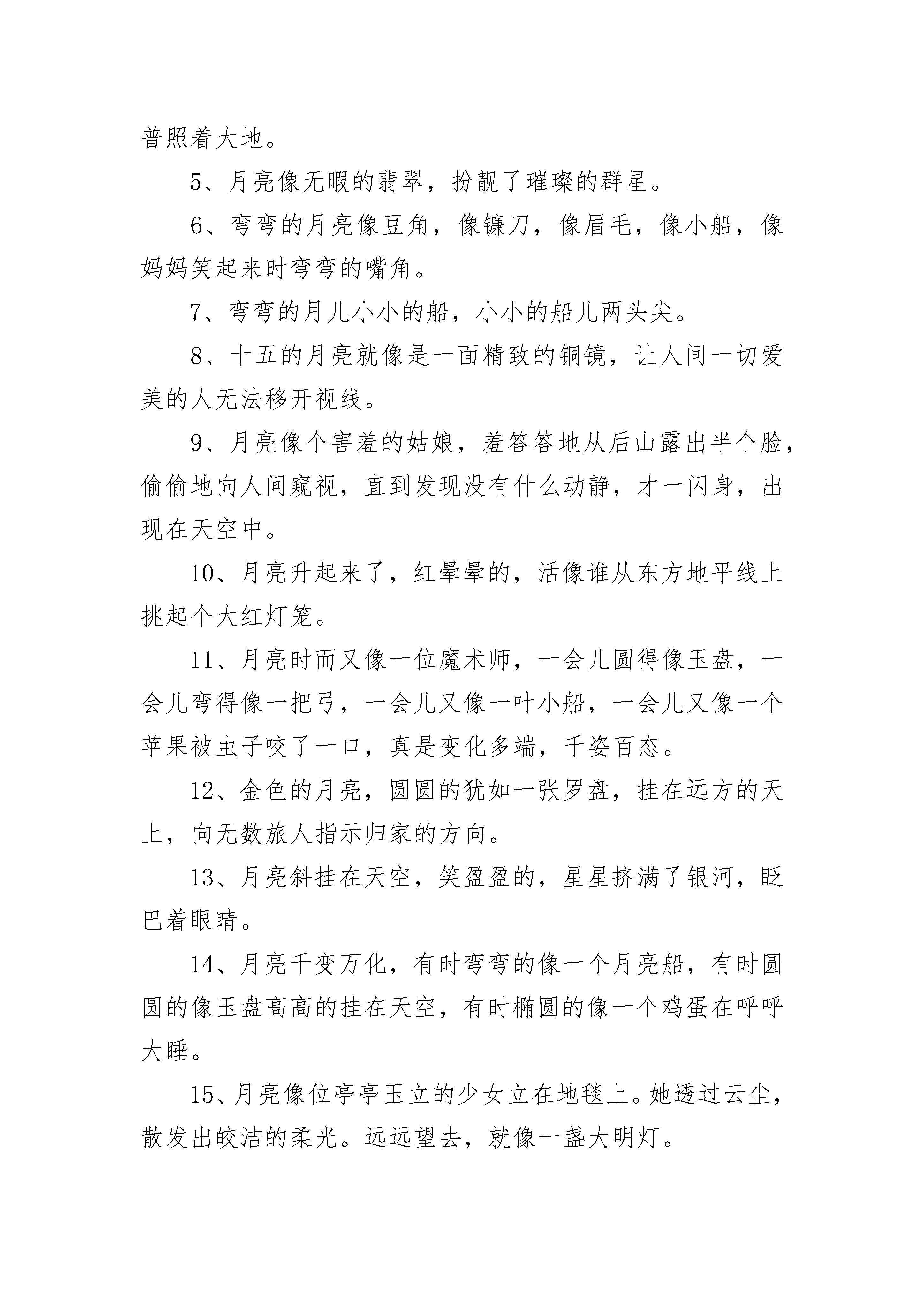 普照着大地。

5、月亮像无暇的翡翠，扮靓了璀璨的群星。

6、弯弯的月亮像豆角，像镰刀，像眉毛，像小船，像妈妈笑起来时弯弯的嘴角。

7、弯弯的月儿小小的船，小小的船儿两头尖。

8、十五的月亮就像是一面精致的铜镜，让人间一切爱美的人无法移开视线。

9、月亮像个害羞的姑娘，羞答答地从后山露出半个脸，偷偷地向人间窥视，直到发现没有什么动静，才一闪身，出现在天空中。

10、月亮升起来了，红晕晕的，活像谁从东方地平线上挑起个大红灯笼。

11、月亮时而又像一位魔术师，一会儿圆得像玉盘，一会儿弯得像一把弓，一会儿又像一叶小船，一会儿又像一个苹果被虫子咬了一口，真是变化多端，千姿百态。

12、金色的月亮，圆圆的犹如一张罗盘，挂在远方的天上，向无数旅人指示归家的方向。

13、月亮斜挂在天空，笑盈盈的，星星挤满了银河，眨巴着眼睛。

14、月亮千变万化，有时弯弯的像一个月亮船，有时圆圆的像玉盘高高的挂在天空，有时椭圆的像一个鸡蛋在呼呼大睡。

15、月亮像位亭亭玉立的少女立在地毯上。她透过云尘，散发出皎洁的柔光。远远望去，就像一盏大明灯。